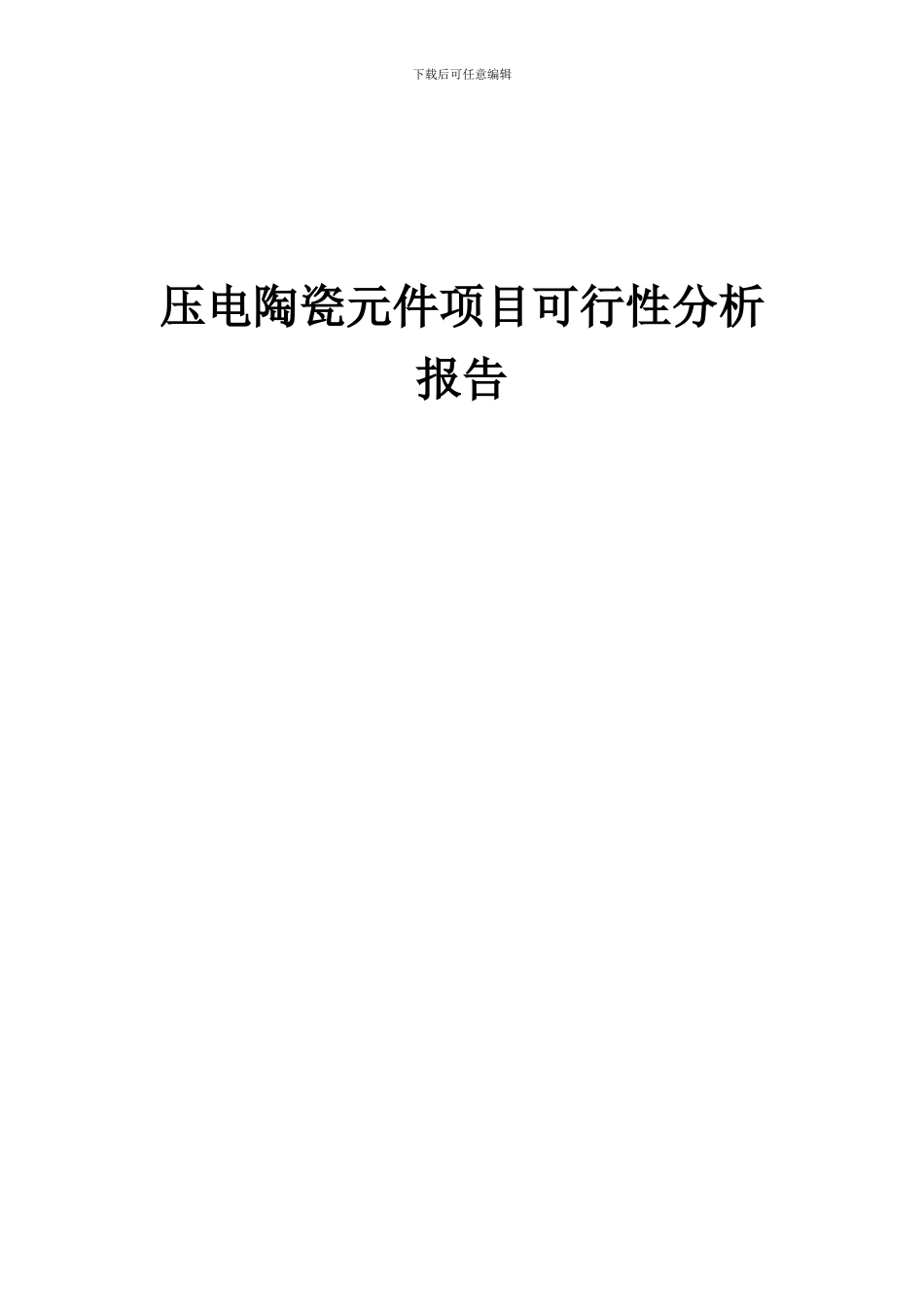 下载后可任意编辑

压电陶瓷元件项目可行性分析报告